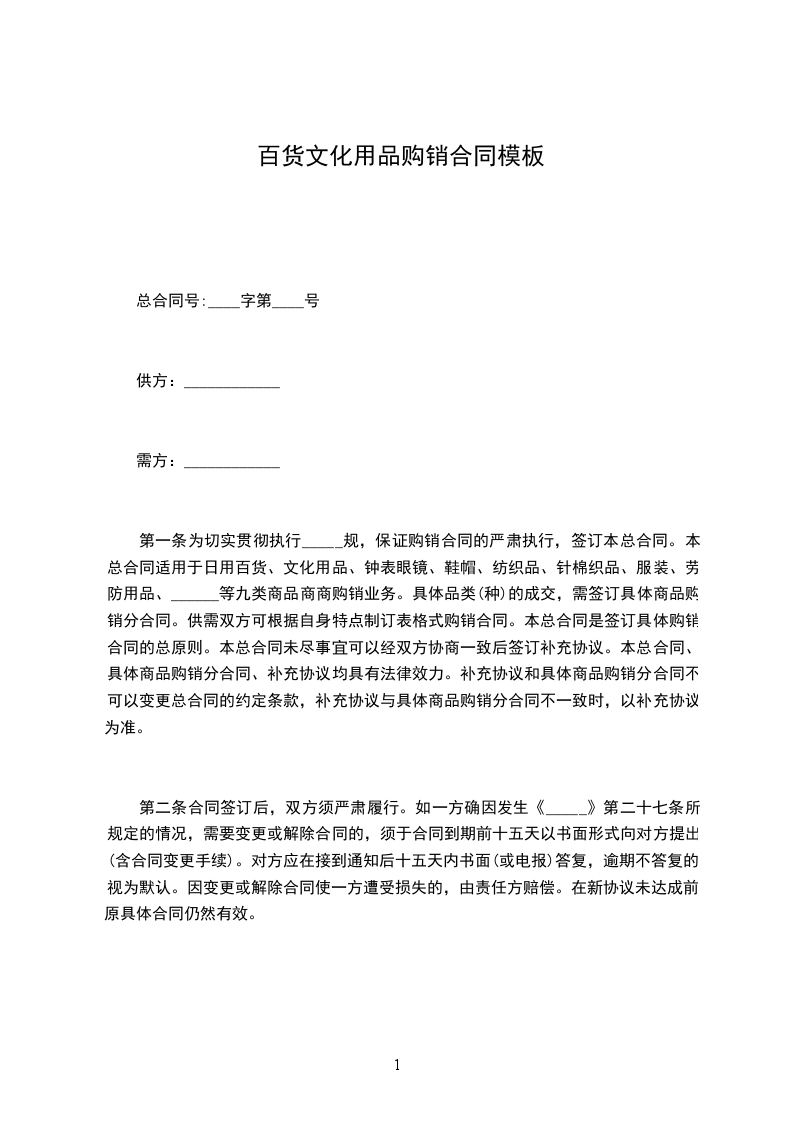 百货文化用品购销合同模板

总合同号:____字第____号

供方：____________

需方：____________

第一条为切实贯彻执行_____规，保证购销合同的严肃执行，签订本总合同。本总合同适用于日用百货、文化用品、钟表眼镜、鞋帽、纺织品、针棉织品、服装、劳防用品、______等九类商品商商购销业务。具体品类(种)的成交，需签订具体商品购销分合同。供需双方可根据自身特点制订表格式购销合同。本总合同是签订具体购销合同的总原则。本总合同未尽事宜可以经双方协商一致后签订补充协议。本总合同、具体商品购销分合同、补充协议均具有法律效力。补充协议和具体商品购销分合同不可以变更总合同的约定条款，补充协议与具体商品购销分合同不一致时，以补充协议为准。

第二条合同签订后，双方须严肃履行。如一方确因发生《_____》第二十七条所规定的情况，需要变更或解除合同的，须于合同到期前十五天以书面形式向对方提出(含合同变更手续)。对方应在接到通知后十五天内书面(或电报)答复，逾期不答复的视为默认。因变更或解除合同使一方遭受损失的，由责任方赔偿。在新协议未达成前原具体合同仍然有效。

1